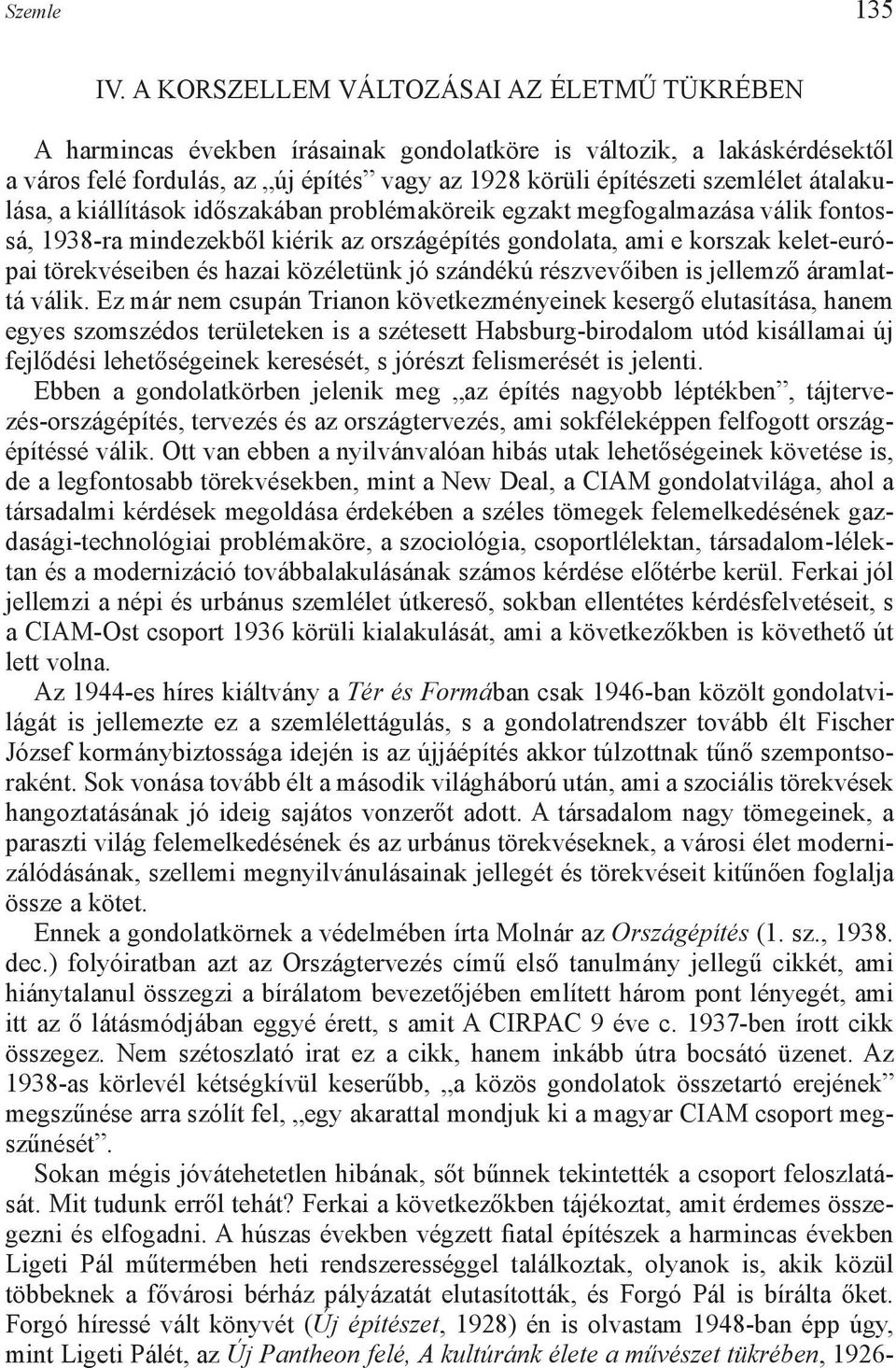 Szemle 135

IV. A KORSZELLEM VÁLTOZÁSAI AZ ÉLETMŰ TÜKRÉBEN

A harmincas években írásainak gondolatköre is változik, a lakáskérdésektől a város felé fordulás, az „új építés” vagy az 1928 körüli építészeti szemlélet átalakulása, a kiállítások időszakában problémaköreik egzakt megfogalmazása válik fontossá, 1938-ra mindezekből kiérik az országépítés gondolata, ami e korszak kelet-európai törekvéseiben és hazai közéletünk jó szándékú részvevőiben is jellemző áramlattá válik. Ez már nem csupán Trianon következményeinek kesergő elutasítása, hanem egyes szomszédos területeken is a szétesett Habsburg-birodalom utód kisállamai új fejlődési lehetőségeinek keresését, s jórészt felismerését is jelenti.

Ebben a gondolatkörben jelenik meg „az építés nagyobb léptékben”, tájtervezés-országépítés, tervezés és az országtervezés, ami sokféleképpen felfogott országépítéssé válik. Ott van ebben a nyilvánvalóan hibás utak lehetőségeinek követése is, de a legfontosabb törekvésekben, mint a New Deal, a CIAM gondolatvilága, ahol a társadalmi kérdések megoldása érdekében a széles tömegek felemelkedésének gazdasági-technológiai problémaköre, a szociológia, csoportlélektan, társadalom-lélektan és a modernizáció továbbalakulásának számos kérdése előtérbe kerül. Ferkai jól jellemzi a népi és urbánus szemlélet útkereső, sokban ellentétes kérdésfelvetéseit, s a CIAM-Ost csoport 1936 körüli kialakulását, ami a következőkben is követhető út lett volna.

Az 1944-es híres kiáltvány a Tér és Formában csak 1946-ban közölt gondolatvilágát is jellemezte ez a szemlélettágulás, s a gondolatrendszer tovább élt Fischer József kormánybiztossága idején is az újjáépítés akkor túlzottnak tűnő szempontsoraként. Sok vonása tovább élt a második világháború után, ami a szociális törekvések hangoztatásának jó ideig sajátos vonzerőt adott. A társadalom nagy tömegeinek, a paraszti világ felemelkedésének és az urbánus törekvéseknek, a városi élet modernizálódásának, szellemi megnyilvánulásainak jellegét és törekvéseit kitűnően foglalja össze a kötet.

Ennek a gondolatkörnek a védelmében írta Molnár az Országépítés (1. sz., 1938. dec.) folyóiratban azt az Országtervezés című első tanulmány jellegű cikkét, ami hiánytalanul összegzi a bírálatom bevezetőjében említett három pont lényegét, ami itt az ő látásmódjában eggyé érett, s amit A CIRPAC 9 éve c. 1937-ben írott cikk összegez. Nem szétoszlató irat ez a cikk, hanem inkább útra bocsátó üzenet. Az 1938-as körlevél kétségkívül keserűbb, „a közös gondolatok összetartó erejének” megszűnése arra szólít fel, „egy akarattal mondjuk ki a magyar CIAM csoport megszűnését”.

Sokan mégis jóvátehetetlen hibának, sőt bűnnek tekintették a csoport feloszlatását. Mit tudunk erről tehát? Ferkai a következőkben tájékoztat, amit érdemes összegezni és elfogadni. A húszas években végzett fiatal építészek a harmincas években Ligeti Pál műtermében heti rendszerességgel találkoztak, olyanok is, akik közül többeknek a fővárosi bérház pályázatát elutasították, és Forgó Pál is bírálta őket. Forgó híressé vált könyvét (Új építészet, 1928) én is olvastam 1948-ban épp úgy, mint Ligeti Pálét, az Új Pantheon felé, A kultúránk élete a művészet tükrében, 1926-